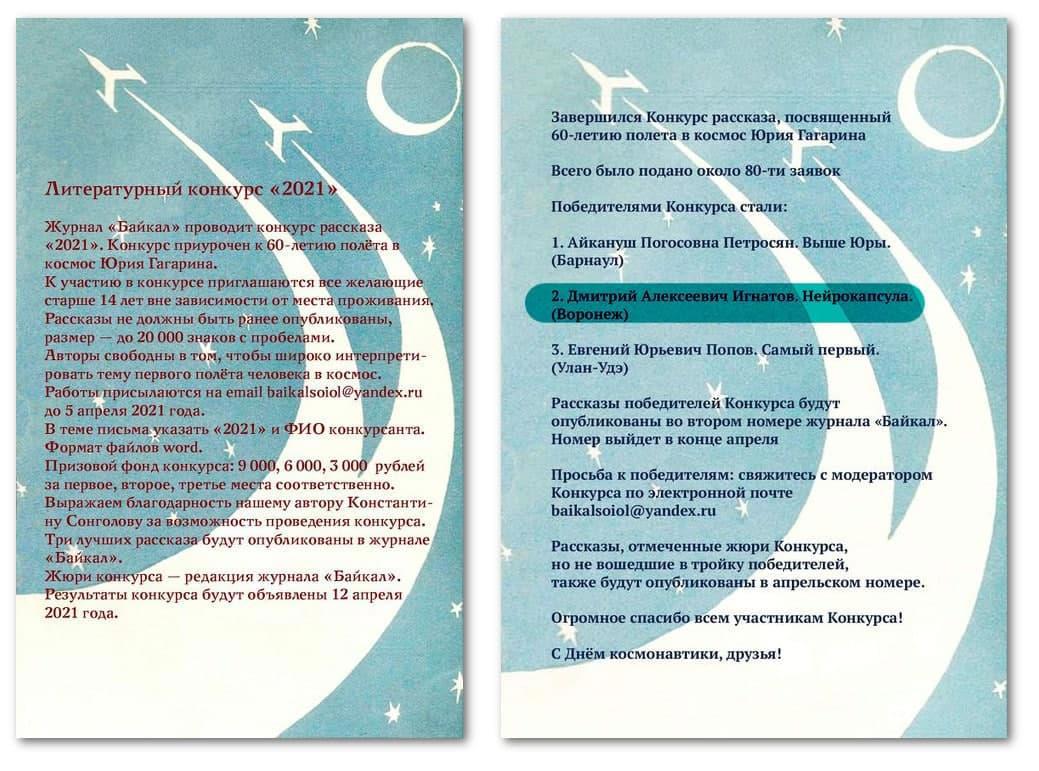 Литературный конкурс «2021»

Журнал «Байкал» проводит конкурс рассказа «2021». Конкурс приурочен к 60-летию полёта в космос Юрия Гагарина.
К участию в конкурсе приглашаются все желающие старше 14 лет вне зависимости от места проживания.
Рассказы не должны быть ранее опубликованы, размер — до 20 000 знаков с пробелами.
Авторы свободны в том, чтобы широко интерпретировать тему первого полёта человека в космос.
Работы присылаются на email baikalsoiol@yandex.ru до 5 апреля 2021 года.
В теме письма указать «2021» и ФИО конкурсанта.
Формат файлов word.
Призовой фонд конкурса: 9 000, 6 000, 3 000 рублей за первое, второе, третье места соответственно.
Выражаем благодарность нашему автору Константину Сонголову за возможность проведения конкурса.
Три лучших рассказа будут опубликованы в журнале «Байкал».
Жюри конкурса — редакция журнала «Байкал».
Результаты конкурса будут объявлены 12 апреля 2021 года.

Завершился Конкурс рассказа, посвященный 60-летию полета в космос Юрия Гагарина

Всего было подано около 80-ти заявок

Победителями Конкурса стали:

1. Айкануш Погосовна Петросян. Выше Юры.
(Барнаул)

2. Дмитрий Алексеевич Игнатов. Нейрокапсула.
(Воронеж)

3. Евгений Юрьевич Попов. Самый первый.
(Улан-Удэ)

Рассказы победителей Конкурса будут опубликованы во втором номере журнала «Байкал».
Номер выйдет в конце апреля

Просьба к победителям: свяжитесь с модератором Конкурса по электронной почте
baikalsoiol@yandex.ru

Рассказы, отмеченные жюри Конкурса, но не вошедшие в тройку победителей, также будут опубликованы в апрельском номере.

Огромное спасибо всем участникам Конкурса!

С Днём космонавтики, друзья!